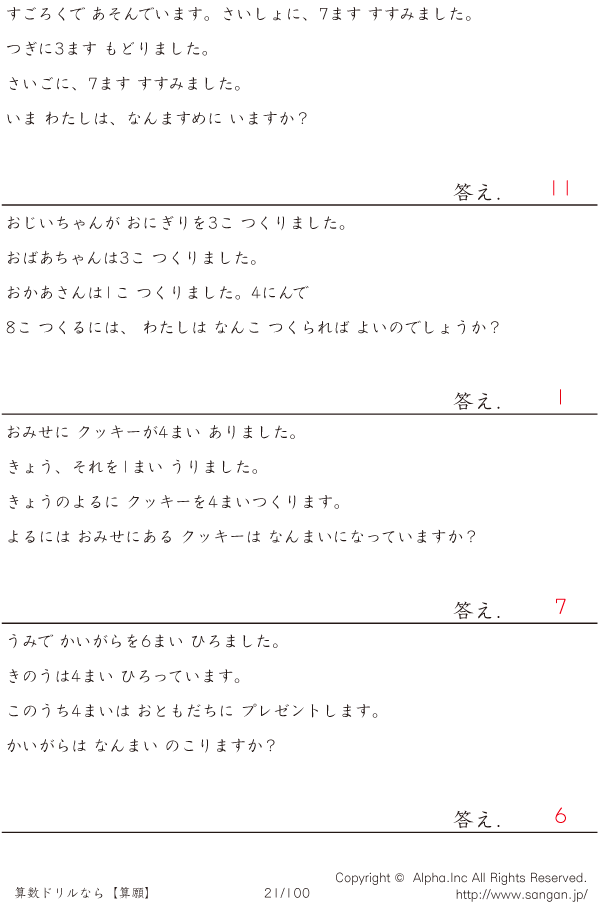 すごろくで あそんでいます。さいしょに、7ます すすみました。

つぎに3ます もどりました。

さいごに、7ます すすみました。

いま わたしは、なんますめに いますか?

答え. 11

おじいちゃんが おにぎりを3こ つくりました。

おばあちゃんは3こ つくりました。

おかあさんは1こ つくりました。4にんで

8こ つくるには、 わたしは なんこ つくられば よいのでしょうか?

答え. 1

おみせに クッキーが4まい ありました。

きょう、それを1まい うりました。

きょうのよるに クッキーを4まいつくります。

よるには おみせにある クッキーは なんまいになっていますか?

答え. 7

うみで かいがらを6まい ひろました。

きのうは4まい ひろっています。

このうち4まいは おともだちに プレゼントします。

かいがらは なんまい のこりますか?

答え. 6

算数ドリルなら【算願】 21/100 Copyright © Alpha.Inc All Rights Reserved.
http://www.sangan.jp/